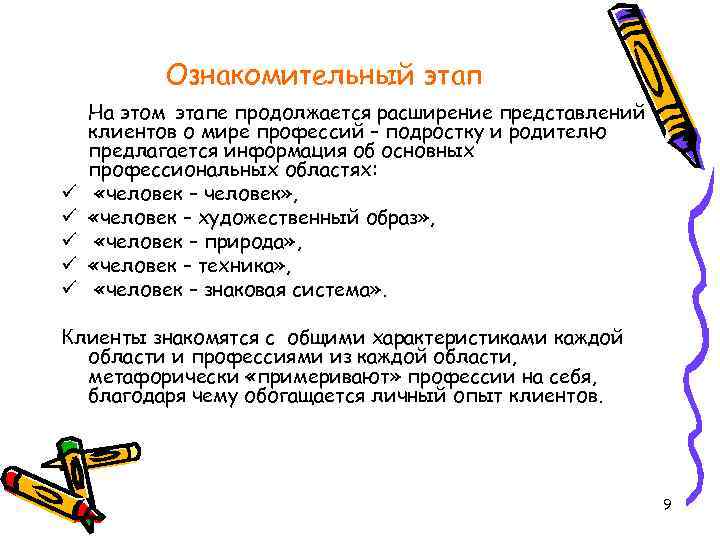 Ознакомительный этап

На этом этапе продолжается расширение представлений клиентов о мире профессий – подростку и родителю предлагается информация об основных профессиональных областях:

✓ «человек – человек»,
✓ «человек – художественный образ»,
✓ «человек – природа»,
✓ «человек – техника»,
✓ «человек – знаковая система».

Клиенты знакомятся с общими характеристиками каждой области и профессиями из каждой области, метафорически «примеривают» профессии на себя, благодаря чему обогащается личный опыт клиентов.

9